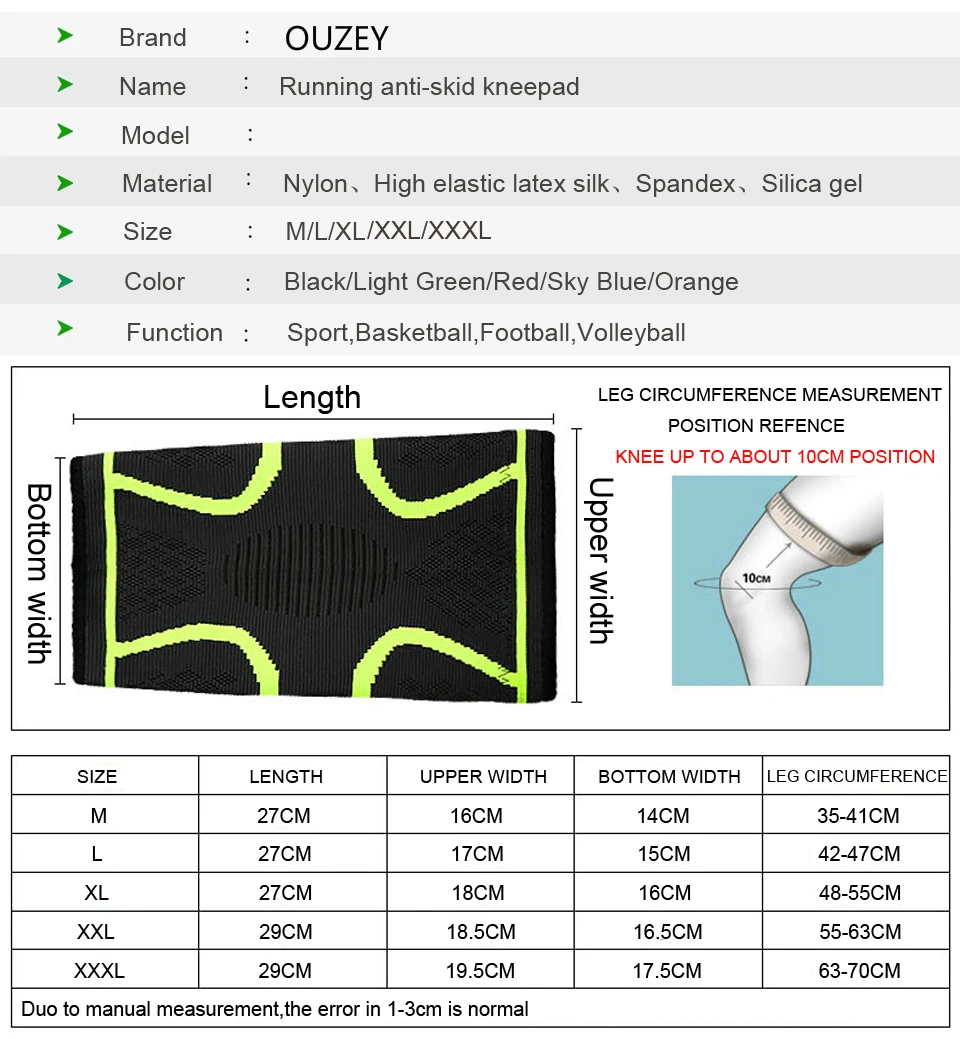 Brand : OUZEY
Name : Running anti-skid kneepad
Model :
Material : Nylon、High elastic latex silk、Spandex、Silica gel
Size : M/L/XL/XXL/XXXL
Color : Black/Light Green/Red/Sky Blue/Orange
Function : Sport,Basketball,Football,Volleyball

Length
Bottom width
Upper width

LEG CIRCUMFERENCE MEASUREMENT POSITION REFENCE
KNEE UP TO ABOUT 10CM POSITION
10CM

| SIZE | LENGTH | UPPER WIDTH | BOTTOM WIDTH | LEG CIRCUMFERENCE |
|---|---|---|---|---|
| M | 27CM | 16CM | 14CM | 35-41CM |
| L | 27CM | 17CM | 15CM | 42-47CM |
| XL | 27CM | 18CM | 16CM | 48-55CM |
| XXL | 29CM | 18.5CM | 16.5CM | 55-63CM |
| XXXL | 29CM | 19.5CM | 17.5CM | 63-70CM |

Duo to manual measurement,the error in 1-3cm is normal